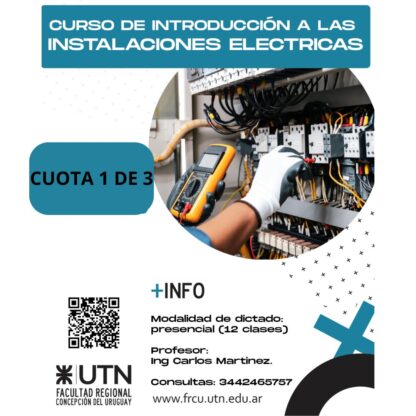 CURSO DE INTRODUCCIÓN A LAS INSTALACIONES ELECTRICAS

CUOTA 1 DE 3

+INFO

Modalidad de dictado: presencial (12 clases)

Profesor: Ing Carlos Martinez.

Consultas: 3442465757

www.frcu.utn.edu.ar

UTN
FACULTAD REGIONAL
CONCEPCIÓN DEL URUGUAY